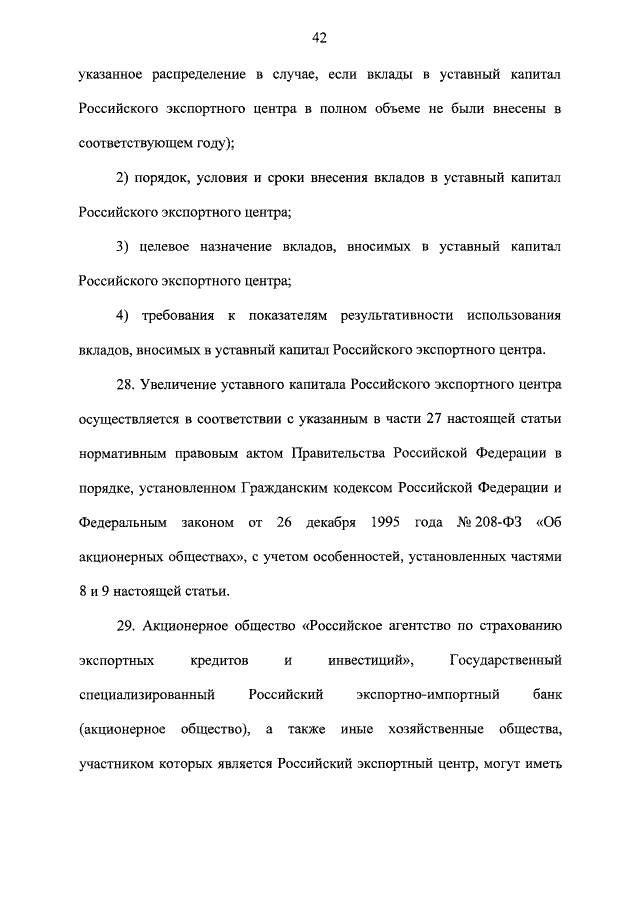 42

указанное распределение в случае, если вклады в уставный капитал Российского экспортного центра в полном объеме не были внесены в соответствующем году);

2) порядок, условия и сроки внесения вкладов в уставный капитал Российского экспортного центра;

3) целевое назначение вкладов, вносимых в уставный капитал Российского экспортного центра;

4) требования к показателям результативности использования вкладов, вносимых в уставный капитал Российского экспортного центра.

28. Увеличение уставного капитала Российского экспортного центра осуществляется в соответствии с указанным в части 27 настоящей статьи нормативным правовым актом Правительства Российской Федерации в порядке, установленном Гражданским кодексом Российской Федерации и Федеральным законом от 26 декабря 1995 года № 208-ФЗ «Об акционерных обществах», с учетом особенностей, установленных частями 8 и 9 настоящей статьи.

29. Акционерное общество «Российское агентство по страхованию экспортных кредитов и инвестиций», Государственный специализированный Российский экспортно-импортный банк (акционерное общество), а также иные хозяйственные общества, участником которых является Российский экспортный центр, могут иметь